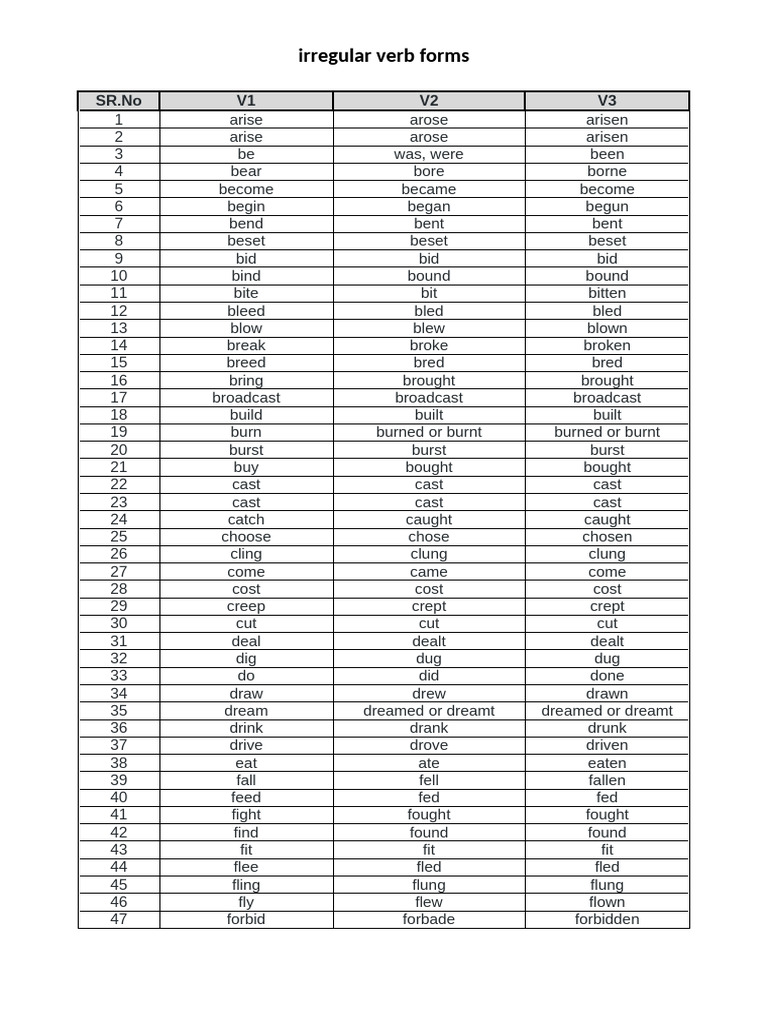 irregular verb forms

| SR.No | V1 | V2 | V3 |
|---|---|---|---|
| 1 | arise | arose | arisen |
| 2 | arise | arose | arisen |
| 3 | be | was, were | been |
| 4 | bear | bore | borne |
| 5 | become | became | become |
| 6 | begin | began | begun |
| 7 | bend | bent | bent |
| 8 | beset | beset | beset |
| 9 | bid | bid | bid |
| 10 | bind | bound | bound |
| 11 | bite | bit | bitten |
| 12 | bleed | bled | bled |
| 13 | blow | blew | blown |
| 14 | break | broke | broken |
| 15 | breed | bred | bred |
| 16 | bring | brought | brought |
| 17 | broadcast | broadcast | broadcast |
| 18 | build | built | built |
| 19 | burn | burned or burnt | burned or burnt |
| 20 | burst | burst | burst |
| 21 | buy | bought | bought |
| 22 | cast | cast | cast |
| 23 | cast | cast | cast |
| 24 | catch | caught | caught |
| 25 | choose | chose | chosen |
| 26 | cling | clung | clung |
| 27 | come | came | come |
| 28 | cost | cost | cost |
| 29 | creep | crept | crept |
| 30 | cut | cut | cut |
| 31 | deal | dealt | dealt |
| 32 | dig | dug | dug |
| 33 | do | did | done |
| 34 | draw | drew | drawn |
| 35 | dream | dreamed or dreamt | dreamed or dreamt |
| 36 | drink | drank | drunk |
| 37 | drive | drove | driven |
| 38 | eat | ate | eaten |
| 39 | fall | fell | fallen |
| 40 | feed | fed | fed |
| 41 | fight | fought | fought |
| 42 | find | found | found |
| 43 | fit | fit | fit |
| 44 | flee | fled | fled |
| 45 | fling | flung | flung |
| 46 | fly | flew | flown |
| 47 | forbid | forbade | forbidden |